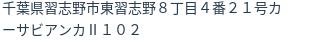 千葉県習志野市東習志野８丁目４番２１号カーサビアンカⅡ１０２